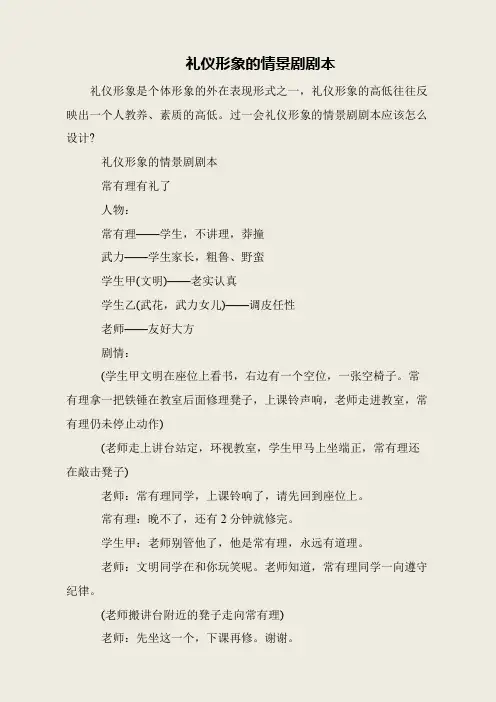 礼仪形象的情景剧剧本

礼仪形象是个体形象的外在表现形式之一，礼仪形象的高低往往反映出一个人教养、素质的高低。过一会礼仪形象的情景剧剧本应该怎么设计?

礼仪形象的情景剧剧本

常有理有礼了

人物：

常有理——学生，不讲理，莽撞

武力——学生家长，粗鲁、野蛮

学生甲(文明)——老实认真

学生乙(武花，武力女儿)——调皮任性

老师——友好大方

剧情：

(学生甲文明在座位上看书，右边有一个空位，一张空椅子。常有理拿一把铁锤在教室后面修理凳子，上课铃声响，老师走进教室，常有理仍未停止动作)

(老师走上讲台站定，环视教室，学生甲马上坐端正，常有理还在敲击凳子)

老师：常有理同学，上课铃响了，请先回到座位上。

常有理：晚不了，还有 2 分钟就修完。

学生甲：老师别管他了，他是常有理，永远有道理。

老师：文明同学在和你玩笑呢。老师知道，常有理同学一向遵守纪律。

(老师搬讲台附近的凳子走向常有理)

老师：先坐这一个，下课再修。谢谢。